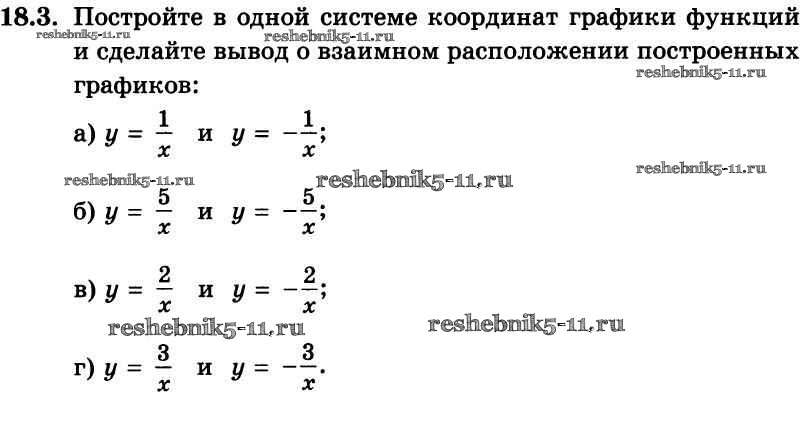 18.3. Постройте в одной системе координат графики функций и сделайте вывод о взаимном расположении построенных графиков:

а) $y = \frac{1}{x}$ и $y = -\frac{1}{x}$;

б) $y = \frac{5}{x}$ и $y = -\frac{5}{x}$;

в) $y = \frac{2}{x}$ и $y = -\frac{2}{x}$;

г) $y = \frac{3}{x}$ и $y = -\frac{3}{x}$.

reshebnik5-11.ru